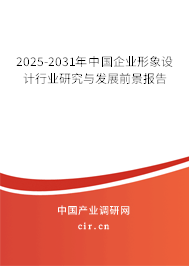 2025-2031年中国企业形象设计行业研究与发展前景报告

中国产业调研网

cir.cn